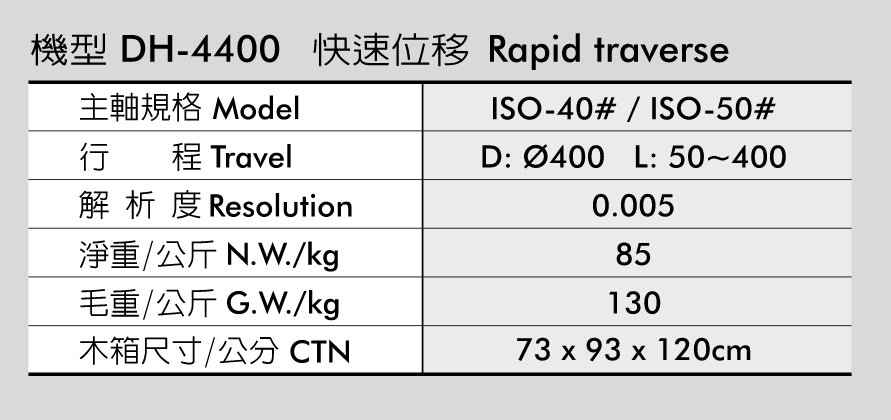 機型 DH-4400 快速位移 Rapid traverse

| 主軸規格 Model | ISO-40# / ISO-50# |
|---|---|
| 行 程 Travel | D: Ø400 L: 50~400 |
| 解 析 度 Resolution | 0.005 |
| 淨重/公斤 N.W./kg | 85 |
| 毛重/公斤 G.W./kg | 130 |
| 木箱尺寸/公分 CTN | 73 x 93 x 120cm |